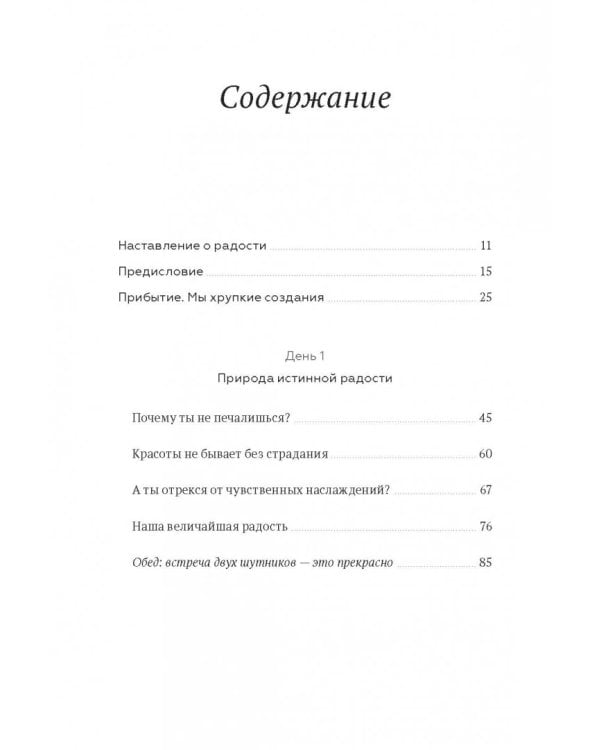 Содержание

Наставление о радости 11

Предисловие 15

Прибытие. Мы хрупкие создания 25

День 1

Природа истинной радости

Почему ты не печалишься? 45

Красоты не бывает без страдания 60

А ты отрекся от чувственных наслаждений? 67

Наша величайшая радость 76

Обед: встреча двух шутников — это прекрасно 85